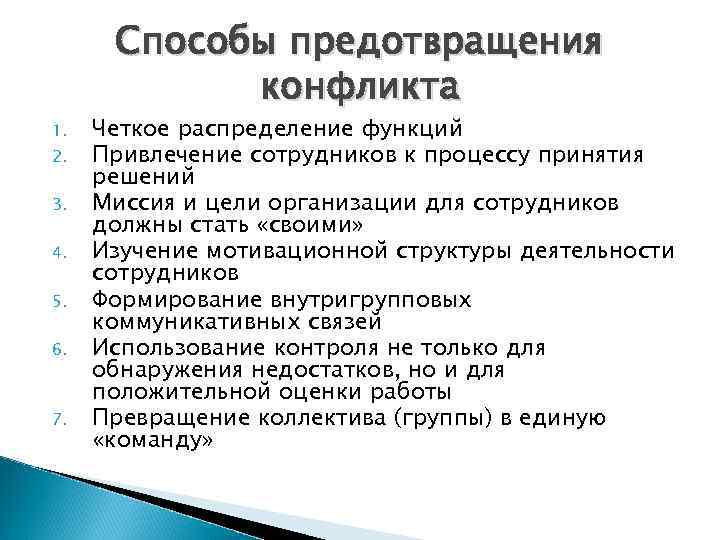 Способы предотвращения конфликта

1. Четкое распределение функций
2. Привлечение сотрудников к процессу принятия решений
3. Миссия и цели организации для сотрудников должны стать «своими»
4. Изучение мотивационной структуры деятельности сотрудников
5. Формирование внутригрупповых коммуникативных связей
6. Использование контроля не только для обнаружения недостатков, но и для положительной оценки работы
7. Превращение коллектива (группы) в единую «команду»